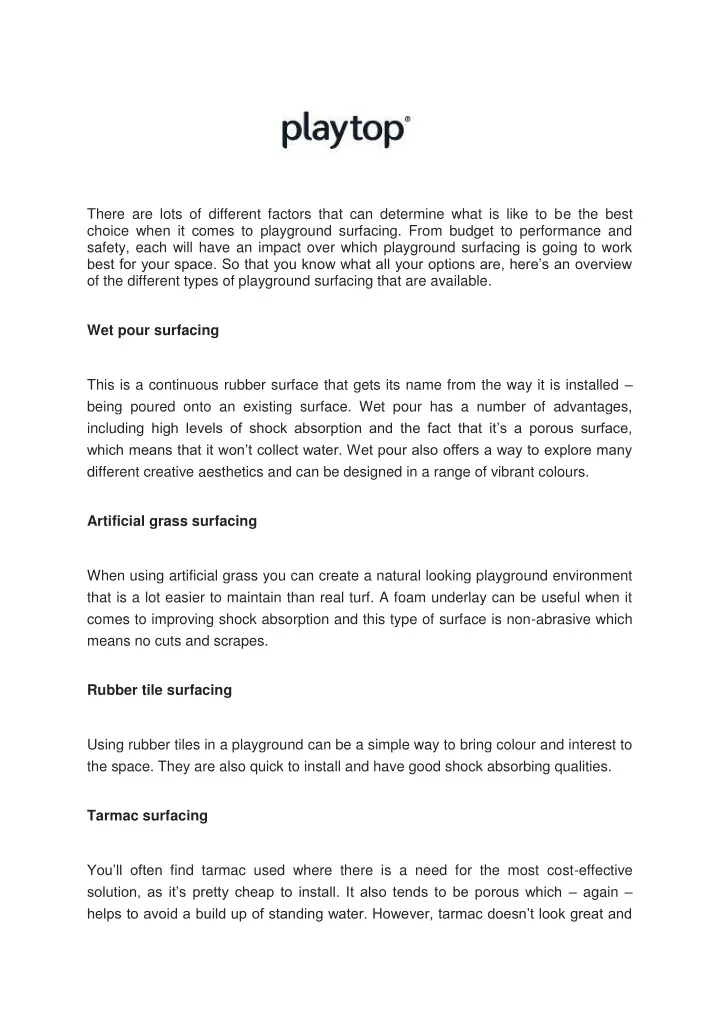 playtop®

There are lots of different factors that can determine what is like to be the best choice when it comes to playground surfacing. From budget to performance and safety, each will have an impact over which playground surfacing is going to work best for your space. So that you know what all your options are, here's an overview of the different types of playground surfacing that are available.

Wet pour surfacing

This is a continuous rubber surface that gets its name from the way it is installed – being poured onto an existing surface. Wet pour has a number of advantages, including high levels of shock absorption and the fact that it's a porous surface, which means that it won't collect water. Wet pour also offers a way to explore many different creative aesthetics and can be designed in a range of vibrant colours.

Artificial grass surfacing

When using artificial grass you can create a natural looking playground environment that is a lot easier to maintain than real turf. A foam underlay can be useful when it comes to improving shock absorption and this type of surface is non-abrasive which means no cuts and scrapes.

Rubber tile surfacing

Using rubber tiles in a playground can be a simple way to bring colour and interest to the space. They are also quick to install and have good shock absorbing qualities.

Tarmac surfacing

You'll often find tarmac used where there is a need for the most cost-effective solution, as it's pretty cheap to install. It also tends to be porous which – again – helps to avoid a build up of standing water. However, tarmac doesn't look great and